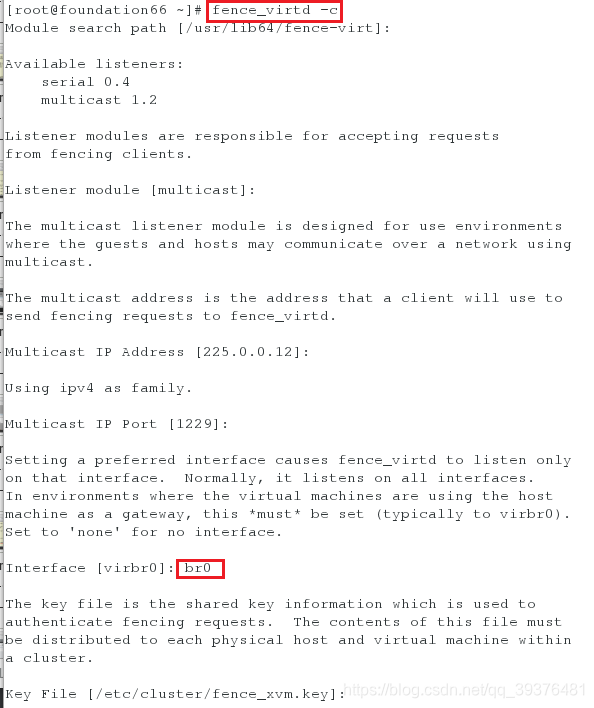 [root@foundation66 ~]# fence_virtd -c
Module search path [/usr/lib64/fence-virt]:

Available listeners:
    serial 0.4
    multicast 1.2

Listener modules are responsible for accepting requests
from fencing clients.

Listener module [multicast]:

The multicast listener module is designed for use environments
where the guests and hosts may communicate over a network using
multicast.

The multicast address is the address that a client will use to
send fencing requests to fence_virtd.

Multicast IP Address [225.0.0.12]:

Using ipv4 as family.

Multicast IP Port [1229]:

Setting a preferred interface causes fence_virtd to listen only
on that interface.  Normally, it listens on all interfaces.
In environments where the virtual machines are using the host
machine as a gateway, this *must* be set (typically to virbr0).
Set to 'none' for no interface.

Interface [virbr0]: br0

The key file is the shared key information which is used to
authenticate fencing requests.  The contents of this file must
be distributed to each physical host and virtual machine within
a cluster.

Key File [/etc/cluster/fence_xvm.key]:

https://blog.csdn.net/qq_39376481